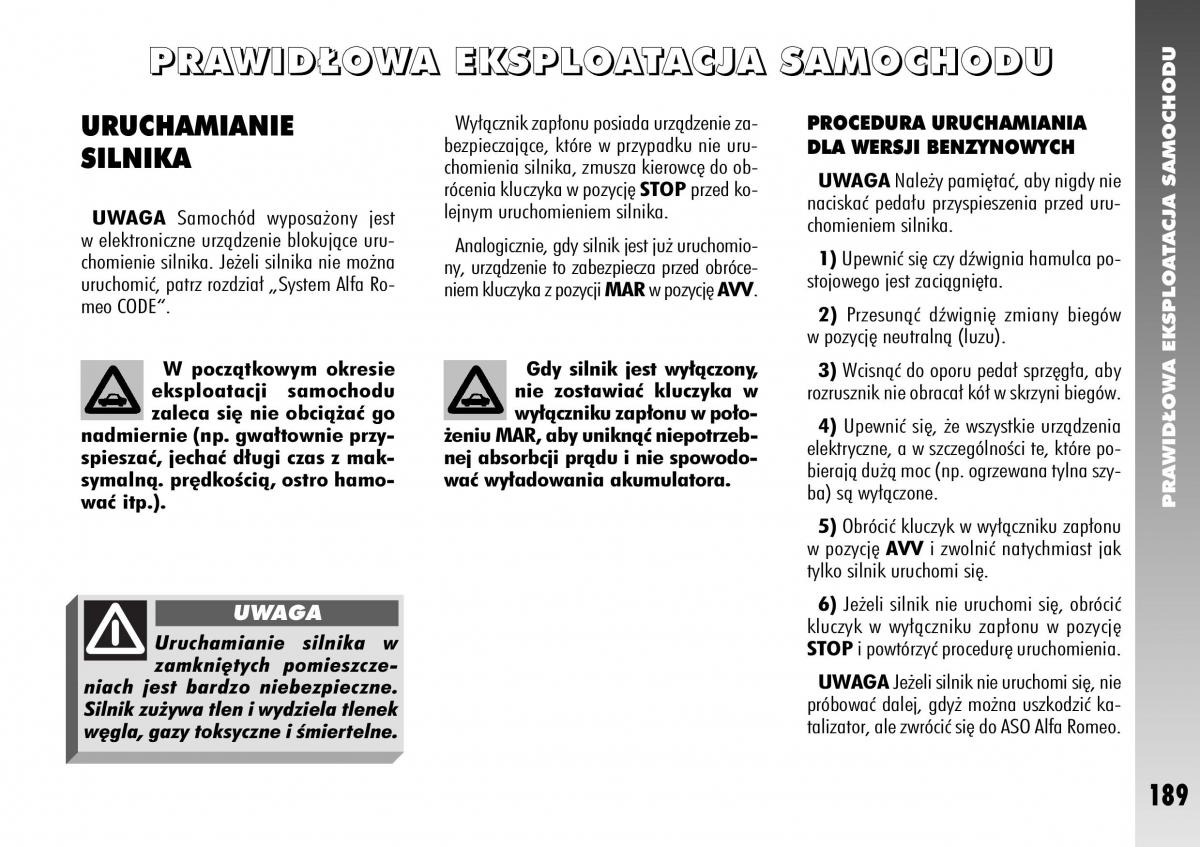 PRAWIDŁOWA EKSPLOATACJA SAMOCHODU

URUCHAMIANIE SILNIKA

UWAGA Samochód wyposażony jest w elektroniczne urządzenie blokujące uruchomienie silnika. Jeżeli silnika nie można uruchomić, patrz rozdział „System Alfa Romeo CODE".

W początkowym okresie eksploatacji samochodu zaleca się nie obciążać go nadmiernie (np. gwałtownie przyspieszać, jechać długi czas z maksymalną. prędkością, ostro hamować itp.).

UWAGA
Uruchamianie silnika w zamkniętych pomieszczeniach jest bardzo niebezpieczne. Silnik zużywa tlen i wydziela tlenek węgla, gazy toksyczne i śmiertelne.

Wyłącznik zapłonu posiada urządzenie zabezpieczające, które w przypadku nie uruchomienia silnika, zmusza kierowcę do obrócenia kluczyka w pozycję STOP przed kolejnym uruchomieniem silnika.

Analogicznie, gdy silnik jest już uruchomiony, urządzenie to zabezpiecza przed obróceniem kluczyka z pozycji MAR w pozycję AVV.

Gdy silnik jest wyłączony, nie zostawiać kluczyka w wyłączniku zapłonu w położeniu MAR, aby uniknąć niepotrzebnej absorbcji prądu i nie spowodować wyładowania akumulatora.

PROCEDURA URUCHAMIANIA DLA WERSJI BENZYNOWYCH

UWAGA Należy pamiętać, aby nigdy nie naciskać pedału przyspieszenia przed uruchomieniem silnika.

1) Upewnić się czy dźwignia hamulca postojowego jest zaciągnięta.

2) Przesunąć dźwignię zmiany biegów w pozycję neutralną (luzu).

3) Wcisnąć do oporu pedał sprzęgła, aby rozrusznik nie obracał kół w skrzyni biegów.

4) Upewnić się, że wszystkie urządzenia elektryczne, a w szczególności te, które pobierają dużą moc (np. ogrzewana tylna szyba) są wyłączone.

5) Obrócić kluczyk w wyłączniku zapłonu w pozycję AVV i zwolnić natychmiast jak tylko silnik uruchomi się.

6) Jeżeli silnik nie uruchomi się, obrócić kluczyk w wyłączniku zapłonu w pozycję STOP i powtórzyć procedurę uruchomienia.

UWAGA Jeżeli silnik nie uruchomi się, nie próbować dalej, gdyż można uszkodzić katalizator, ale zwrócić się do ASO Alfa Romeo.

PRAWIDŁOWA EKSPLOATACJA SAMOCHODU

189